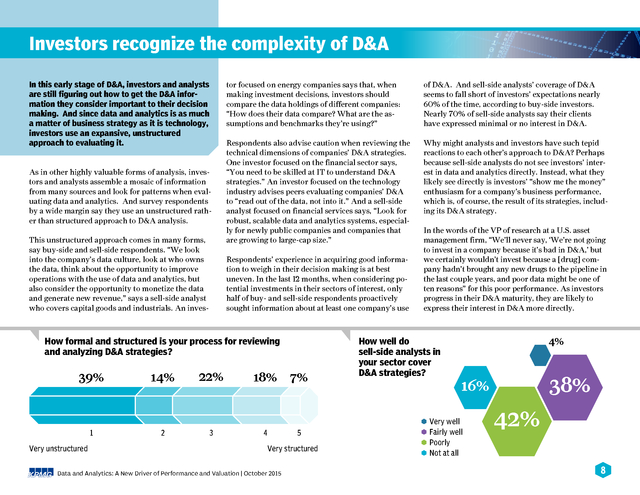 Investors recognize the complexity of D&A

In this early stage of D&A, investors and analysts are still figuring out how to get the D&A information they consider important to their decision making. And since data and analytics is as much a matter of business strategy as it is technology, investors use an expansive, unstructured approach to evaluating it.

As in other highly valuable forms of analysis, investors and analysts assemble a mosaic of information from many sources and look for patterns when evaluating data and analytics. And survey respondents by a wide margin say they use an unstructured rather than structured approach to D&A analysis.

This unstructured approach comes in many forms, say buy-side and sell-side respondents. "We look into the company's data culture, look at who owns the data, think about the opportunity to improve operations with the use of data and analytics, but also consider the opportunity to monetize the data and generate new revenue," says a sell-side analyst who covers capital goods and industrials. An investor focused on energy companies says that, when making investment decisions, investors should compare the data holdings of different companies: "How does their data compare? What are the assumptions and benchmarks they're using?"

Respondents also advise caution when reviewing the technical dimensions of companies' D&A strategies. One investor focused on the financial sector says, "You need to be skilled at IT to understand D&A strategies." An investor focused on the technology industry advises peers evaluating companies' D&A to "read out of the data, not into it." And a sell-side analyst focused on financial services says, "Look for robust, scalable data and analytics systems, especially for newly public companies and companies that are growing to large-cap size."

Respondents' experience in acquiring good information to weigh in their decision making is at best uneven. In the last 12 months, when considering potential investments in their sectors of interest, only half of buy- and sell-side respondents proactively sought information about at least one company's use of D&A. And sell-side analysts' coverage of D&A seems to fall short of investors' expectations nearly 60% of the time, according to buy-side investors. Nearly 70% of sell-side analysts say their clients have expressed minimal or no interest in D&A.

Why might analysts and investors have such tepid reactions to each other's approach to D&A? Perhaps because sell-side analysts do not see investors' interest in data and analytics directly. Instead, what they likely see directly is investors' "show me the money" enthusiasm for a company's business performance, which is, of course, the result of its strategies, including its D&A strategy.

In the words of the VP of research at a U.S. asset management firm, "We'll never say, 'We're not going to invest in a company because it's bad in D&A,' but we certainly wouldn't invest because a [drug] company hadn't brought any new drugs to the pipeline in the last couple years, and poor data might be one of ten reasons" for this poor performance. As investors progress in their D&A maturity, they are likely to express their interest in D&A more directly.

How formal and structured is your process for reviewing and analyzing D&A strategies?

39% 14% 22% 18% 7%

1 2 3 4 5

Very unstructured Very structured

How well do sell-side analysts in your sector cover D&A strategies?

4%
16%
38%
42%

Very well
Fairly well
Poorly
Not at all

KPMG Data and Analytics: A New Driver of Performance and Valuation | October 2015

8